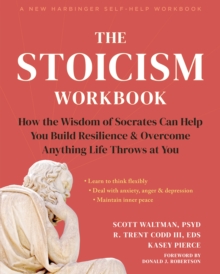 A NEW HARBINGER SELF-HELP WORKBOOK

THE STOICISM WORKBOOK

How the Wisdom of Socrates Can Help You Build Resilience & Overcome Anything Life Throws at You

• Learn to think flexibly
• Deal with anxiety, anger & depression
• Maintain inner peace

SCOTT WALTMAN, PSYD
R. TRENT CODD III, EDS
KASEY PIERCE

FOREWORD BY
DONALD J. ROBERTSON